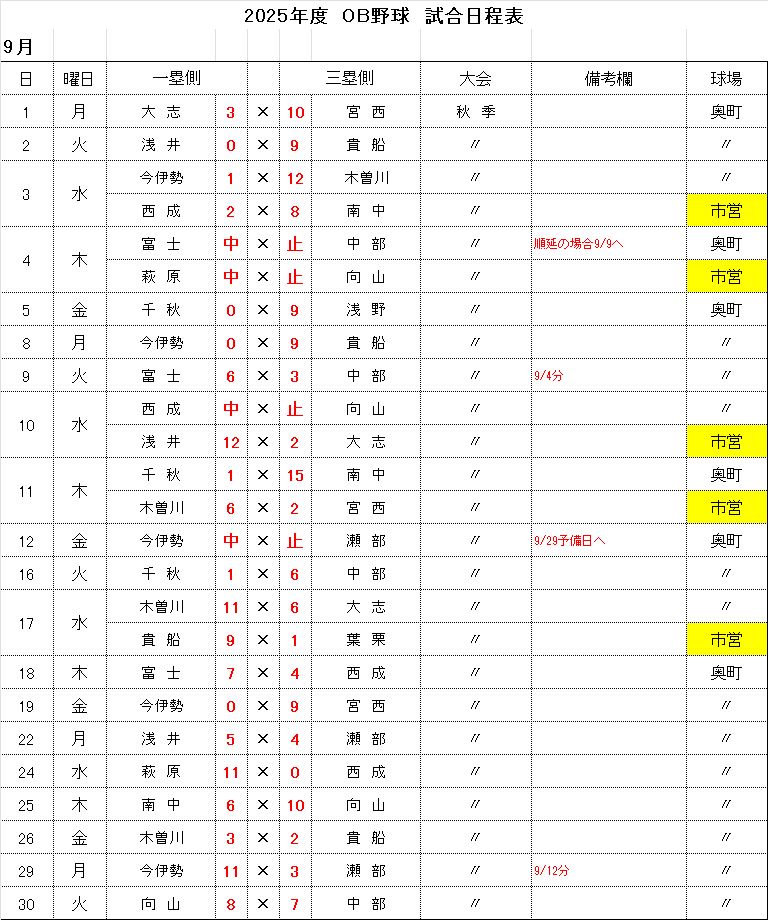 2025年度　OB野球　試合日程表

9月

| 日 | 曜日 | 一塁側 | | | | 三塁側 | 大会 | 備考欄 | 球場 |
|---|---|---|---|---|---|---|---|---|---|
| 1 | 月 | 大 志 | 3 | × | 10 | 宮 西 | 秋 季 | | 奥町 |
| 2 | 火 | 浅 井 | 0 | × | 9 | 貴 船 | 〃 | | 〃 |
| 3 | 水 | 今伊勢 | 1 | × | 12 | 木曽川 | 〃 | | 〃 |
| | | 西 成 | 2 | × | 8 | 南 中 | 〃 | | 市営 |
| 4 | 木 | 富 士 | 中 | × | 止 | 中 部 | 〃 | 順延の場合9/9へ | 奥町 |
| | | 萩 原 | 中 | × | 止 | 向 山 | 〃 | | 市営 |
| 5 | 金 | 千 秋 | 0 | × | 9 | 浅 野 | 〃 | | 奥町 |
| 8 | 月 | 今伊勢 | 0 | × | 9 | 貴 船 | 〃 | | 〃 |
| 9 | 火 | 富 士 | 6 | × | 3 | 中 部 | 〃 | 9/4分 | 〃 |
| 10 | 水 | 西 成 | 中 | × | 止 | 向 山 | 〃 | | 〃 |
| | | 浅 井 | 12 | × | 2 | 大 志 | 〃 | | 市営 |
| 11 | 木 | 千 秋 | 1 | × | 15 | 南 中 | 〃 | | 奥町 |
| | | 木曽川 | 6 | × | 2 | 宮 西 | 〃 | | 市営 |
| 12 | 金 | 今伊勢 | 中 | × | 止 | 瀬 部 | 〃 | 9/29予備日へ | 奥町 |
| 16 | 火 | 千 秋 | 1 | × | 6 | 中 部 | 〃 | | 〃 |
| 17 | 水 | 木曽川 | 11 | × | 6 | 大 志 | 〃 | | 〃 |
| | | 貴 船 | 9 | × | 1 | 葉 栗 | 〃 | | 市営 |
| 18 | 木 | 富 士 | 7 | × | 4 | 西 成 | 〃 | | 奥町 |
| 19 | 金 | 今伊勢 | 0 | × | 9 | 宮 西 | 〃 | | 〃 |
| 22 | 月 | 浅 井 | 5 | × | 4 | 瀬 部 | 〃 | | 〃 |
| 24 | 水 | 萩 原 | 11 | × | 0 | 西 成 | 〃 | | 〃 |
| 25 | 木 | 南 中 | 6 | × | 10 | 向 山 | 〃 | | 〃 |
| 26 | 金 | 木曽川 | 3 | × | 2 | 貴 船 | 〃 | | 〃 |
| 29 | 月 | 今伊勢 | 11 | × | 3 | 瀬 部 | 〃 | 9/12分 | 〃 |
| 30 | 火 | 向 山 | 8 | × | 7 | 中 部 | 〃 | | 〃 |